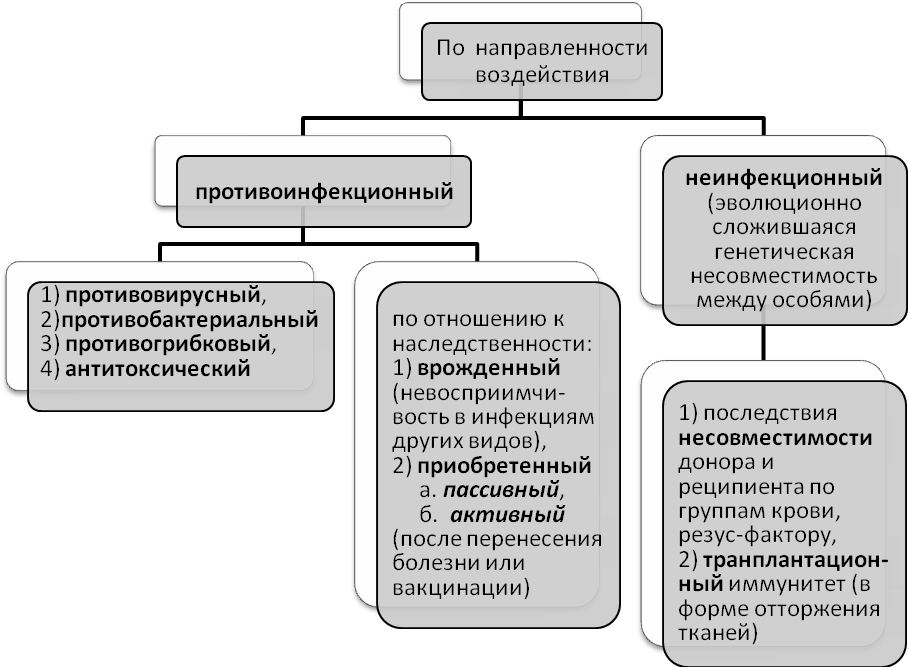 По направленности воздействия

противоинфекционный

1) противовирусный,
2)противобактериальный
3) противогрибковый,
4) антитоксический

по отношению к наследственности:
1) врожденный (невосприимчивость в инфекциям других видов),
2) приобретенный
а. пассивный,
б. активный
(после перенесения болезни или вакцинации)

неинфекционный (эволюционно сложившаяся генетическая несовместимость между особями)

1) последствия несовместимости донора и реципиента по группам крови, резус-фактору,
2) транплантационный иммунитет (в форме отторжения тканей)